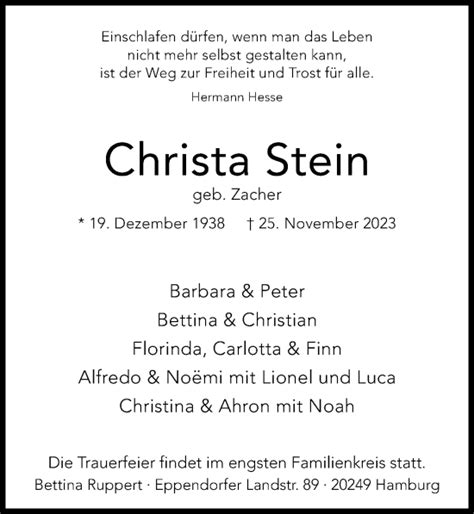 Einschlafen dürfen, wenn man das Leben
nicht mehr selbst gestalten kann,
ist der Weg zur Freiheit und Trost für alle.

Hermann Hesse

Christa Stein

geb. Zacher

* 19. Dezember 1938 † 25. November 2023

Barbara & Peter
Bettina & Christian
Florinda, Carlotta & Finn
Alfredo & Noëmi mit Lionel und Luca
Christina & Ahron mit Noah

Die Trauerfeier findet im engsten Familienkreis statt.
Bettina Ruppert · Eppendorfer Landstr. 89 · 20249 Hamburg